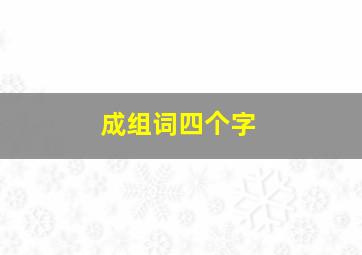 成组词四个字